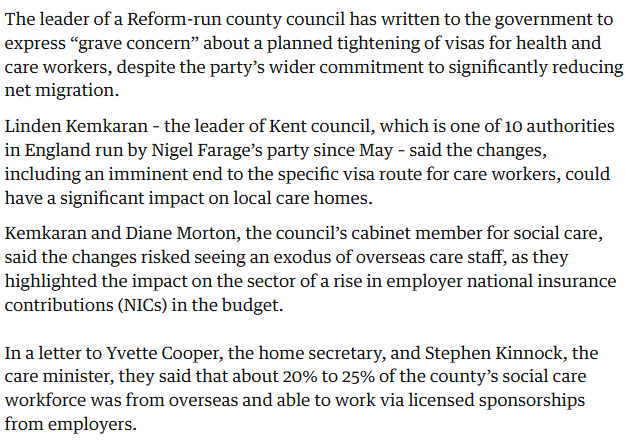 The leader of a Reform-run county council has written to the government to express “grave concern” about a planned tightening of visas for health and care workers, despite the party’s wider commitment to significantly reducing net migration.

Linden Kemkaran - the leader of Kent council, which is one of 10 authorities in England run by Nigel Farage’s party since May - said the changes, including an imminent end to the specific visa route for care workers, could have a significant impact on local care homes.

Kemkaran and Diane Morton, the council’s cabinet member for social care, said the changes risked seeing an exodus of overseas care staff, as they highlighted the impact on the sector of a rise in employer national insurance contributions (NICs) in the budget.

In a letter to Yvette Cooper, the home secretary, and Stephen Kinnock, the care minister, they said that about 20% to 25% of the county’s social care workforce was from overseas and able to work via licensed sponsorships from employers.